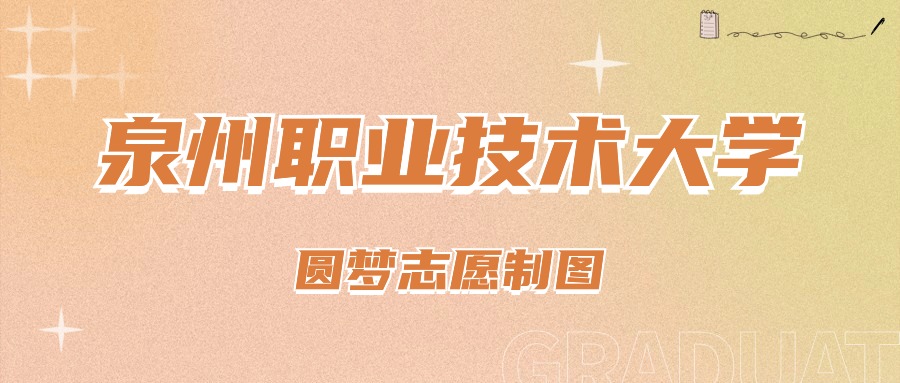 泉州职业技术大学

圆梦志愿制图

GRADUAT